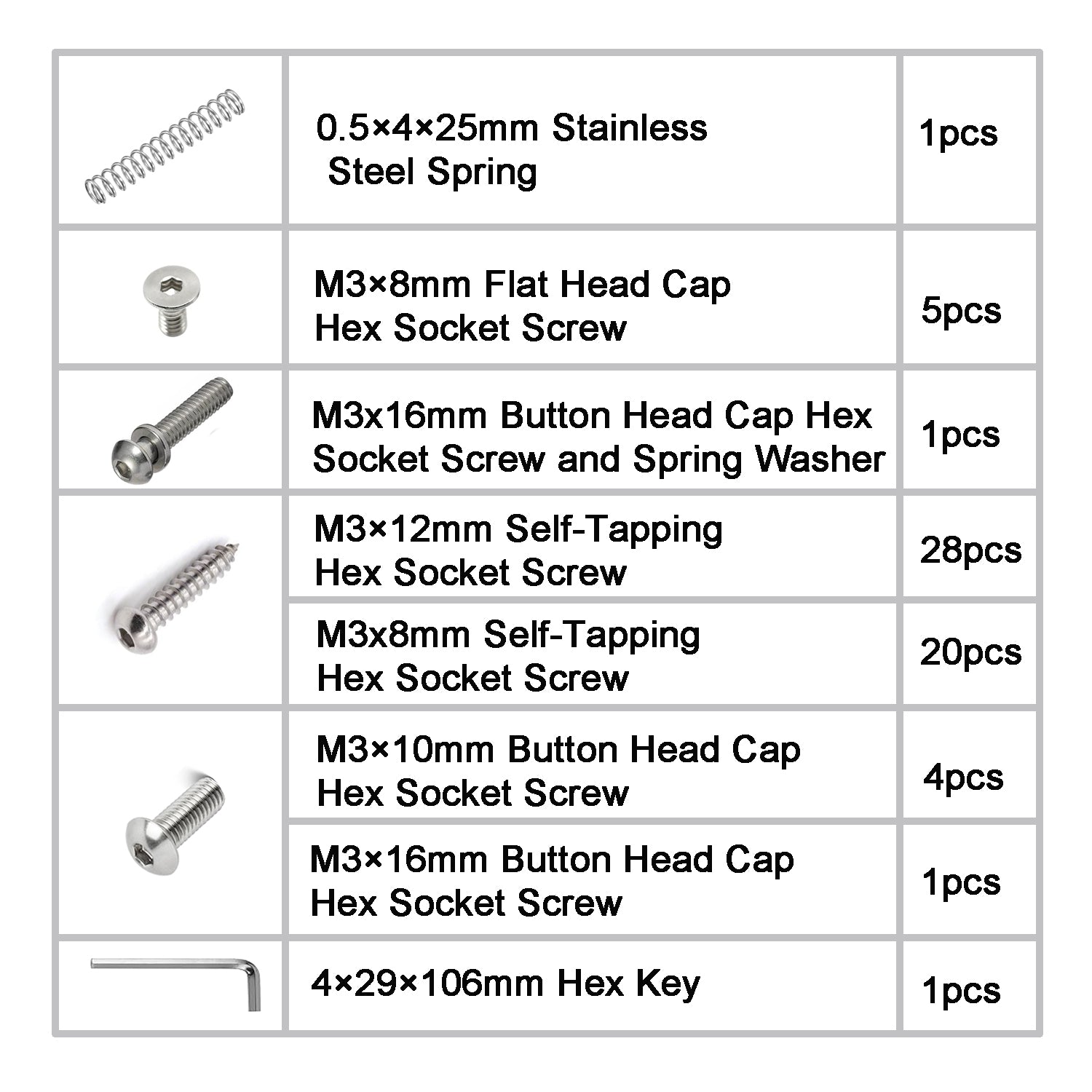 | | | |
|---|---|---|
| | 0.5×4×25mm Stainless Steel Spring | 1pcs |
| | M3×8mm Flat Head Cap Hex Socket Screw | 5pcs |
| | M3x16mm Button Head Cap Hex Socket Screw and Spring Washer | 1pcs |
| | M3×12mm Self-Tapping Hex Socket Screw | 28pcs |
| | M3x8mm Self-Tapping Hex Socket Screw | 20pcs |
| | M3×10mm Button Head Cap Hex Socket Screw | 4pcs |
| | M3×16mm Button Head Cap Hex Socket Screw | 1pcs |
| | 4×29×106mm Hex Key | 1pcs |